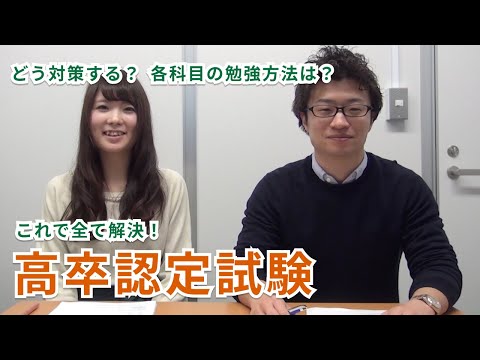 どう対策する？ 各科目の勉強方法は？

これで全て解決！

高卒認定試験